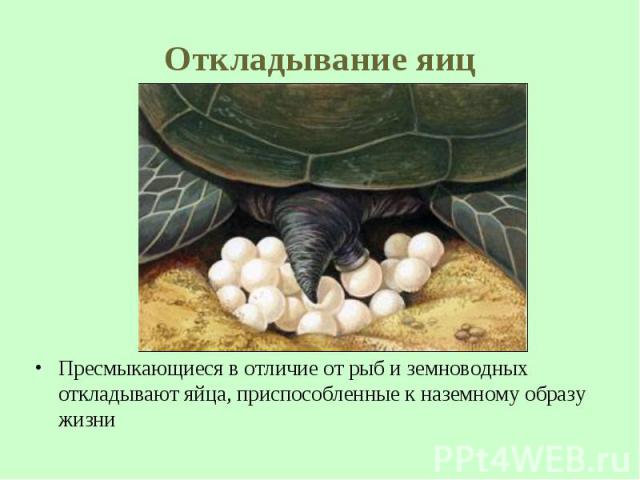 Откладывание яиц

• Пресмыкающиеся в отличие от рыб и земноводных откладывают яйца, приспособленные к наземному образу жизни

PPt4WEB.ru